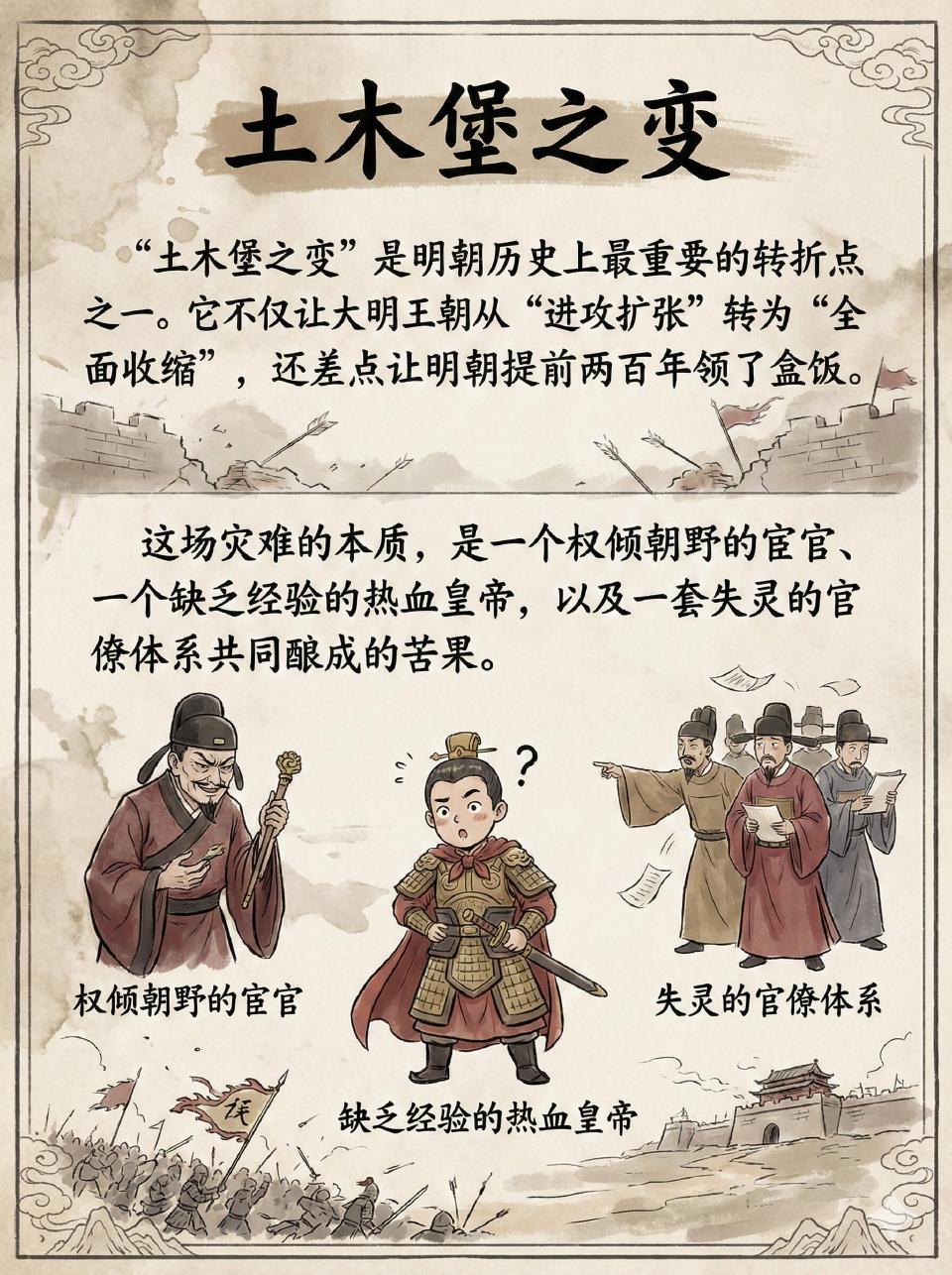 土木堡之变

“土木堡之变”是明朝历史上最重要的转折点之一。它不仅让大明王朝从“进攻扩张”转为“全面收缩”，还差点让明朝提前两百年领了盒饭。

这场灾难的本质，是一个权倾朝野的宦官、一个缺乏经验的热血皇帝，以及一套失灵的官僚体系共同酿成的苦果。

权倾朝野的宦官

缺乏经验的热血皇帝

失灵的官僚体系